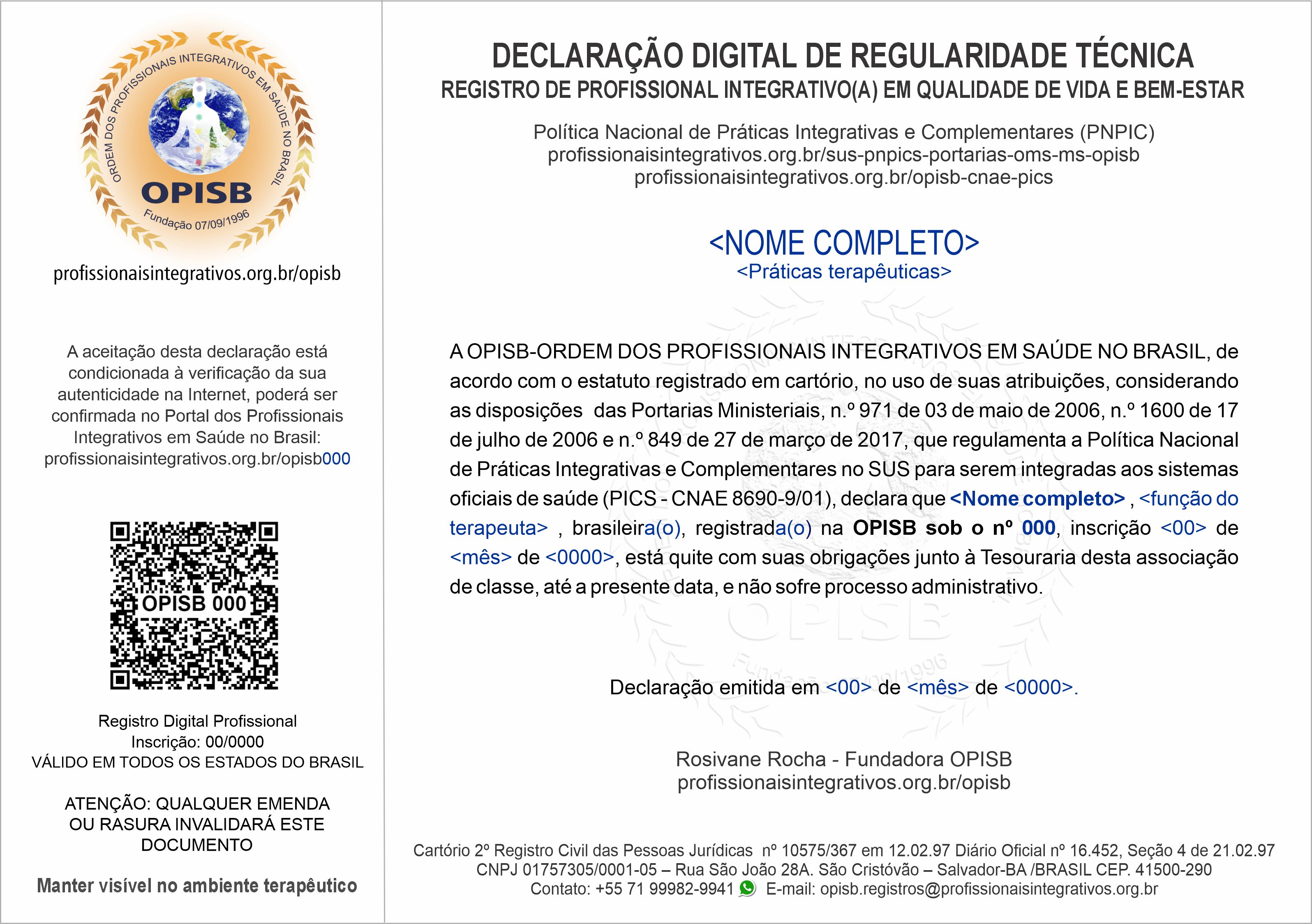 ORDEM DOS PROFISSIONAIS INTEGRATIVOS EM SAÚDE NO BRASIL

OPISB

Fundação 07/09/1996

profissionaisintegrativos.org.br/opisb

A aceitação desta declaração está condicionada à verificação da sua autenticidade na Internet, poderá ser confirmada no Portal dos Profissionais Integrativos em Saúde no Brasil: profissionaisintegrativos.org.br/opisb000

OPISB 000

Registro Digital Profissional
Inscrição: 00/0000
VÁLIDO EM TODOS OS ESTADOS DO BRASIL

ATENÇÃO: QUALQUER EMENDA OU RASURA INVALIDARÁ ESTE DOCUMENTO

Manter visível no ambiente terapêutico

DECLARAÇÃO DIGITAL DE REGULARIDADE TÉCNICA
REGISTRO DE PROFISSIONAL INTEGRATIVO(A) EM QUALIDADE DE VIDA E BEM-ESTAR

Política Nacional de Práticas Integrativas e Complementares (PNPIC)
profissionaisintegrativos.org.br/sus-pnpics-portarias-oms-ms-opisb
profissionaisintegrativos.org.br/opisb-cnae-pics

<NOME COMPLETO>
<Práticas terapêuticas>

A OPISB-ORDEM DOS PROFISSIONAIS INTEGRATIVOS EM SAÚDE NO BRASIL, de acordo com o estatuto registrado em cartório, no uso de suas atribuições, considerando as disposições das Portarias Ministeriais, n.º 971 de 03 de maio de 2006, n.º 1600 de 17 de julho de 2006 e n.º 849 de 27 de março de 2017, que regulamenta a Política Nacional de Práticas Integrativas e Complementares no SUS para serem integradas aos sistemas oficiais de saúde (PICS - CNAE 8690-9/01), declara que <Nome completo> , <função do terapeuta> , brasileira(o), registrada(o) na OPISB sob o nº 000, inscrição <00> de <mês> de <0000>, está quite com suas obrigações junto à Tesouraria desta associação de classe, até a presente data, e não sofre processo administrativo.

Declaração emitida em <00> de <mês> de <0000>.

Rosivane Rocha - Fundadora OPISB
profissionaisintegrativos.org.br/opisb

Cartório 2º Registro Civil das Pessoas Jurídicas nº 10575/367 em 12.02.97 Diário Oficial nº 16.452, Seção 4 de 21.02.97
CNPJ 01757305/0001-05 – Rua São João 28A. São Cristóvão – Salvador-BA /BRASIL CEP. 41500-290
Contato: +55 71 99982-9941 E-mail: opisb.registros@profissionaisintegrativos.org.br